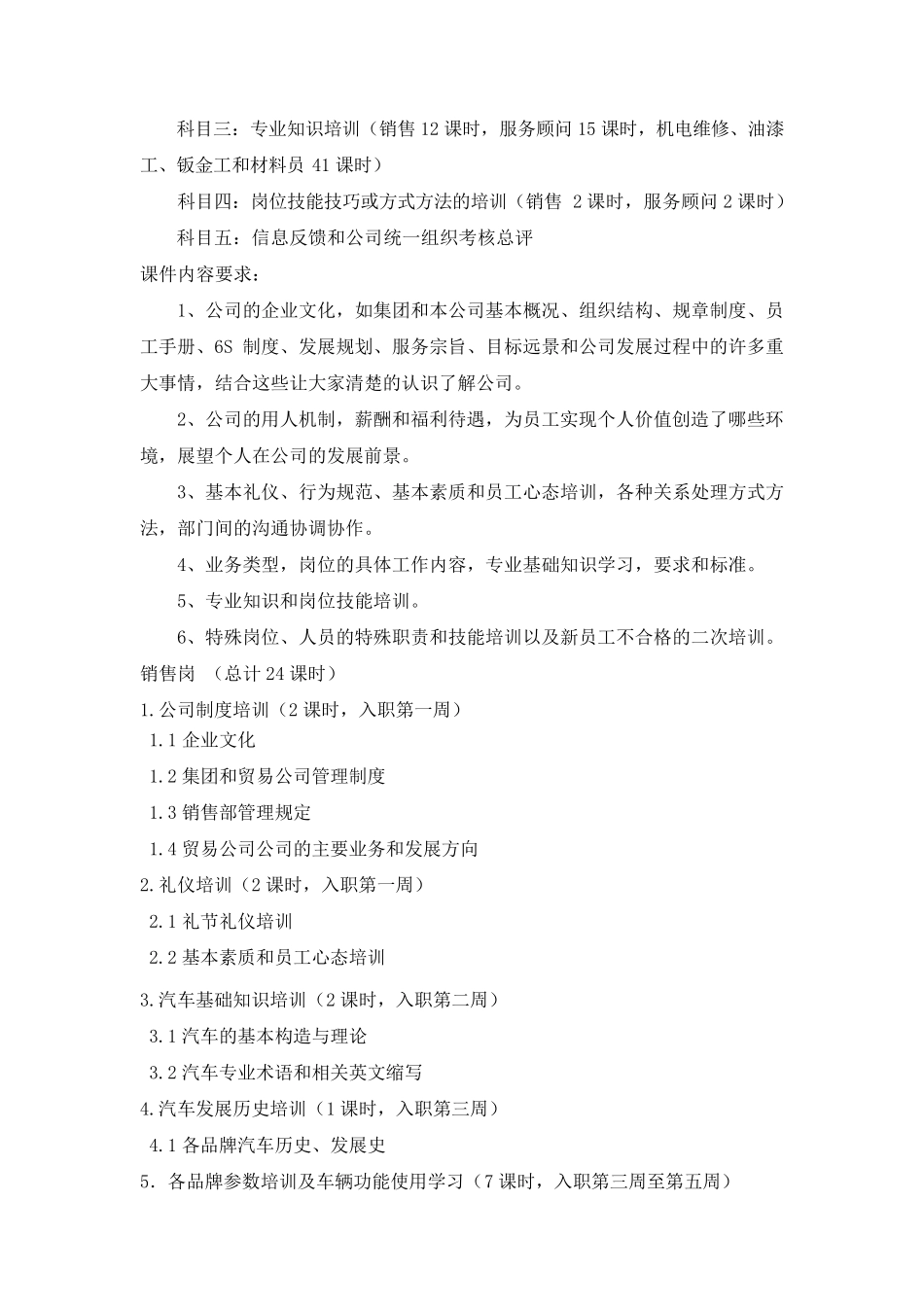 科目三：专业知识培训（销售 12 课时，服务顾问 15 课时，机电维修、油漆工、钣金工和材料员 41 课时）

科目四：岗位技能技巧或方式方法的培训（销售 2 课时，服务顾问 2 课时）

科目五：信息反馈和公司统一组织考核总评

课件内容要求：

1、公司的企业文化，如集团和本公司基本概况、组织结构、规章制度、员工手册、6S 制度、发展规划、服务宗旨、目标远景和公司发展过程中的许多重大事情，结合这些让大家清楚的认识了解公司。

2、公司的用人机制，薪酬和福利待遇，为员工实现个人价值创造了哪些环境，展望个人在公司的发展前景。

3、基本礼仪、行为规范、基本素质和员工心态培训，各种关系处理方式方法，部门间的沟通协调协作。

4、业务类型，岗位的具体工作内容，专业基础知识学习，要求和标准。

5、专业知识和岗位技能培训。

6、特殊岗位、人员的特殊职责和技能培训以及新员工不合格的二次培训。

销售岗 （总计 24 课时）

1.公司制度培训（2 课时，入职第一周）

1.1 企业文化

1.2 集团和贸易公司管理制度

1.3 销售部管理规定

1.4 贸易公司公司的主要业务和发展方向

2.礼仪培训（2 课时，入职第一周）

2.1 礼节礼仪培训

2.2 基本素质和员工心态培训

3.汽车基础知识培训（2 课时，入职第二周）

3.1 汽车的基本构造与理论

3.2 汽车专业术语和相关英文缩写

4.汽车发展历史培训（1 课时，入职第三周）

4.1 各品牌汽车历史、发展史

5. 各品牌参数培训及车辆功能使用学习（7 课时，入职第三周至第五周）